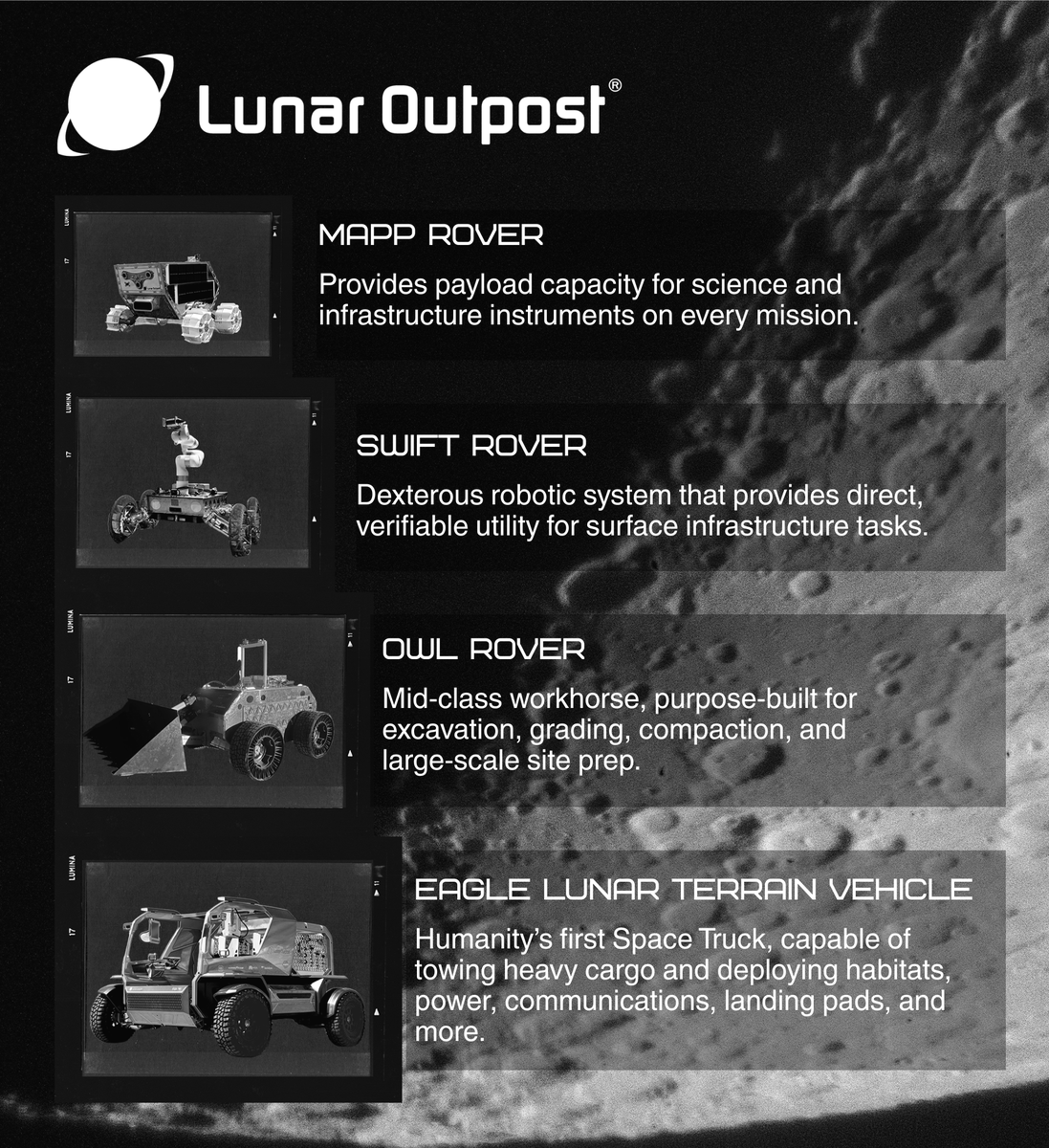 Lunar Outpost®

LUMINA
17

MAPP ROVER

Provides payload capacity for science and infrastructure instruments on every mission.

LUMINA
17

SWIFT ROVER

Dexterous robotic system that provides direct, verifiable utility for surface infrastructure tasks.

LUMINA
17

OWL ROVER

Mid-class workhorse, purpose-built for excavation, grading, compaction, and large-scale site prep.

LUMINA
17

EAGLE LUNAR TERRAIN VEHICLE

Humanity's first Space Truck, capable of towing heavy cargo and deploying habitats, power, communications, landing pads, and more.